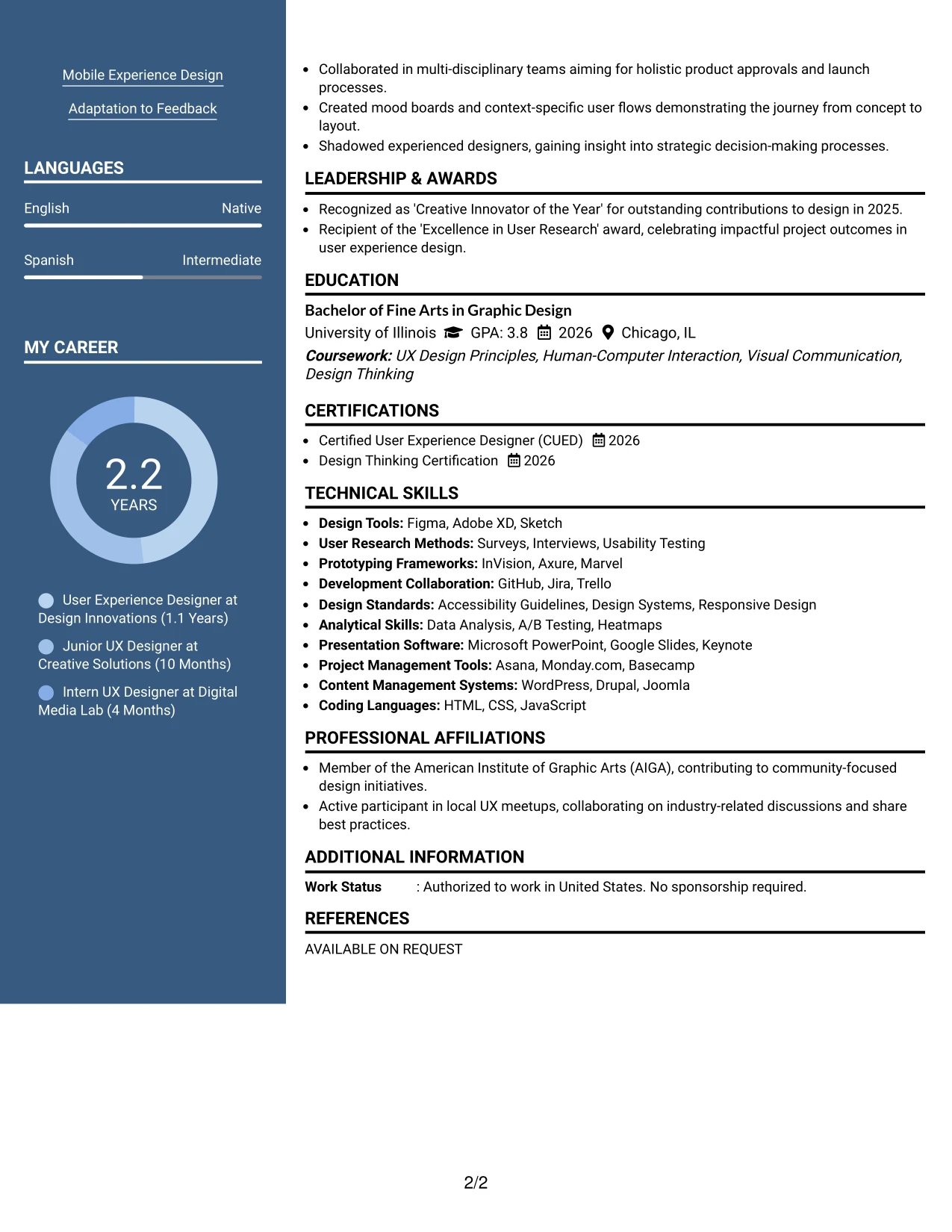 Mobile Experience Design

Adaptation to Feedback

LANGUAGES

English Native

Spanish Intermediate

MY CAREER

2.2
YEARS

User Experience Designer at Design Innovations (1.1 Years)

Junior UX Designer at Creative Solutions (10 Months)

Intern UX Designer at Digital Media Lab (4 Months)

• Collaborated in multi-disciplinary teams aiming for holistic product approvals and launch processes.
• Created mood boards and context-specific user flows demonstrating the journey from concept to layout.
• Shadowed experienced designers, gaining insight into strategic decision-making processes.

LEADERSHIP & AWARDS

• Recognized as 'Creative Innovator of the Year' for outstanding contributions to design in 2025.
• Recipient of the 'Excellence in User Research' award, celebrating impactful project outcomes in user experience design.

EDUCATION

Bachelor of Fine Arts in Graphic Design

University of Illinois GPA: 3.8 2026 Chicago, IL

Coursework: UX Design Principles, Human-Computer Interaction, Visual Communication, Design Thinking

CERTIFICATIONS

• Certified User Experience Designer (CUED) 2026
• Design Thinking Certification 2026

TECHNICAL SKILLS

• Design Tools: Figma, Adobe XD, Sketch
• User Research Methods: Surveys, Interviews, Usability Testing
• Prototyping Frameworks: InVision, Axure, Marvel
• Development Collaboration: GitHub, Jira, Trello
• Design Standards: Accessibility Guidelines, Design Systems, Responsive Design
• Analytical Skills: Data Analysis, A/B Testing, Heatmaps
• Presentation Software: Microsoft PowerPoint, Google Slides, Keynote
• Project Management Tools: Asana, Monday.com, Basecamp
• Content Management Systems: WordPress, Drupal, Joomla
• Coding Languages: HTML, CSS, JavaScript

PROFESSIONAL AFFILIATIONS

• Member of the American Institute of Graphic Arts (AIGA), contributing to community-focused design initiatives.
• Active participant in local UX meetups, collaborating on industry-related discussions and share best practices.

ADDITIONAL INFORMATION

Work Status : Authorized to work in United States. No sponsorship required.

REFERENCES

AVAILABLE ON REQUEST

2/2